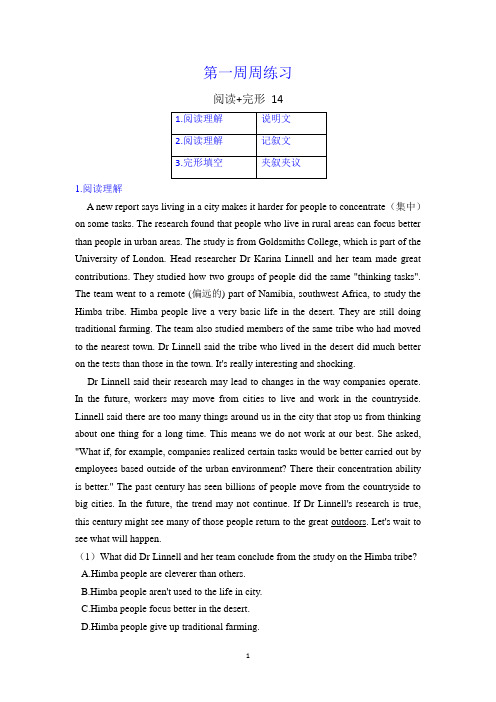 第一周周练习

阅读+完形 14

| 1.阅读理解 | 说明文 |
|---|---|
| 2.阅读理解 | 记叙文 |
| 3.完形填空 | 夹叙夹议 |

1.阅读理解

A new report says living in a city makes it harder for people to concentrate（集中）on some tasks. The research found that people who live in rural areas can focus better than people in urban areas. The study is from Goldsmiths College, which is part of the University of London. Head researcher Dr Karina Linnell and her team made great contributions. They studied how two groups of people did the same "thinking tasks". The team went to a remote (偏远的) part of Namibia, southwest Africa, to study the Himba tribe. Himba people live a very basic life in the desert. They are still doing traditional farming. The team also studied members of the same tribe who had moved to the nearest town. Dr Linnell said the tribe who lived in the desert did much better on the tests than those in the town. It's really interesting and shocking.

Dr Linnell said their research may lead to changes in the way companies operate. In the future, workers may move from cities to live and work in the countryside. Linnell said there are too many things around us in the city that stop us from thinking about one thing for a long time. This means we do not work at our best. She asked, "What if, for example, companies realized certain tasks would be better carried out by employees based outside of the urban environment? There their concentration ability is better." The past century has seen billions of people move from the countryside to big cities. In the future, the trend may not continue. If Dr Linnell's research is true, this century might see many of those people return to the great outdoors. Let's wait to see what will happen.

（1）What did Dr Linnell and her team conclude from the study on the Himba tribe?

A.Himba people are cleverer than others.

B.Himba people aren't used to the life in city.

C.Himba people focus better in the desert.

D.Himba people give up traditional farming.

1